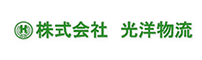 H 株式会社　光洋物流